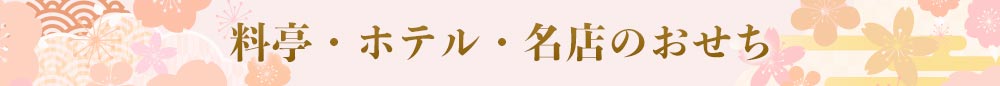 料亭・ホテル・名店のおせち